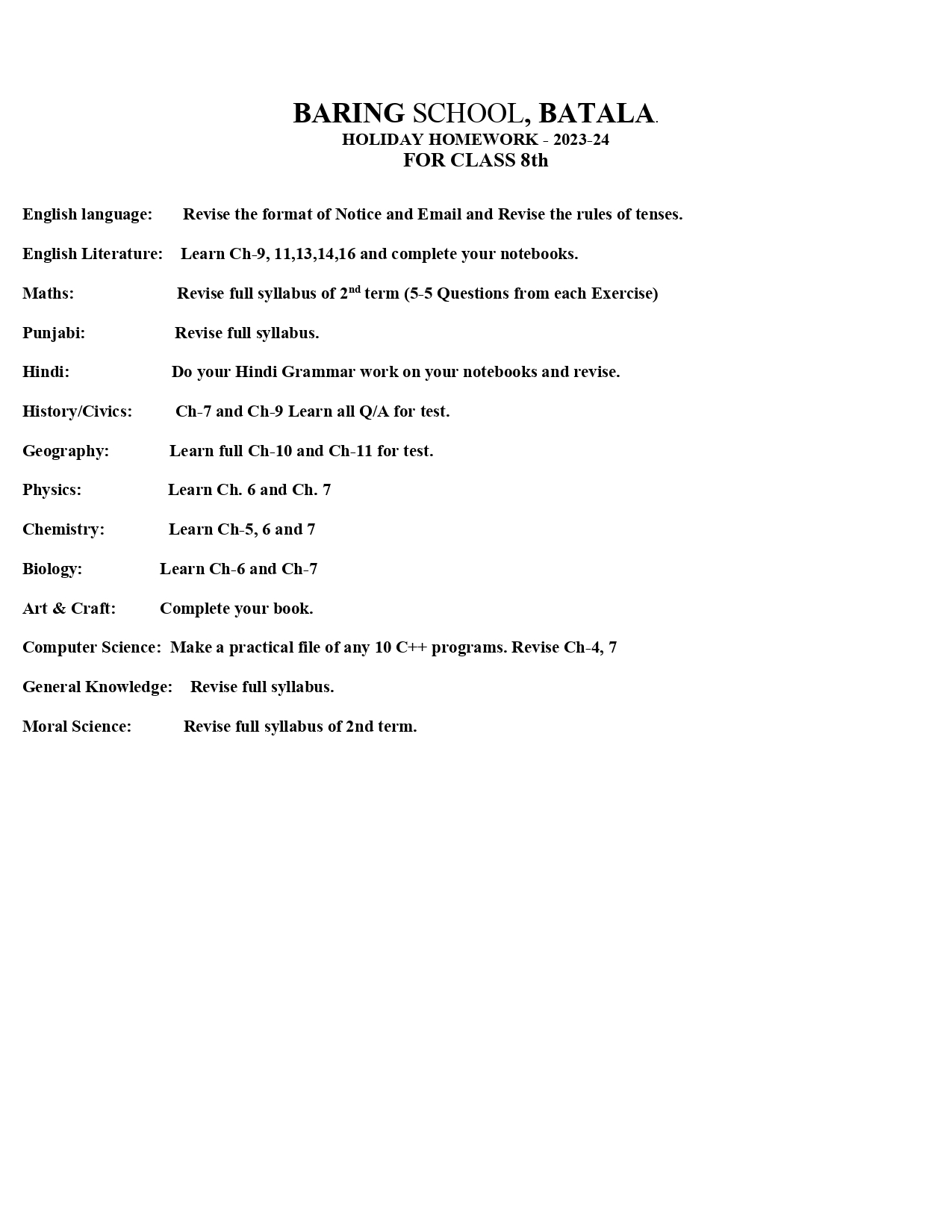 BARING SCHOOL, BATALA.
HOLIDAY HOMEWORK - 2023-24
FOR CLASS 8th

English language: Revise the format of Notice and Email and Revise the rules of tenses.

English Literature: Learn Ch-9, 11,13,14,16 and complete your notebooks.

Maths: Revise full syllabus of 2$^{nd}$ term (5-5 Questions from each Exercise)

Punjabi: Revise full syllabus.

Hindi: Do your Hindi Grammar work on your notebooks and revise.

History/Civics: Ch-7 and Ch-9 Learn all Q/A for test.

Geography: Learn full Ch-10 and Ch-11 for test.

Physics: Learn Ch. 6 and Ch. 7

Chemistry: Learn Ch-5, 6 and 7

Biology: Learn Ch-6 and Ch-7

Art & Craft: Complete your book.

Computer Science: Make a practical file of any 10 C++ programs. Revise Ch-4, 7

General Knowledge: Revise full syllabus.

Moral Science: Revise full syllabus of 2nd term.